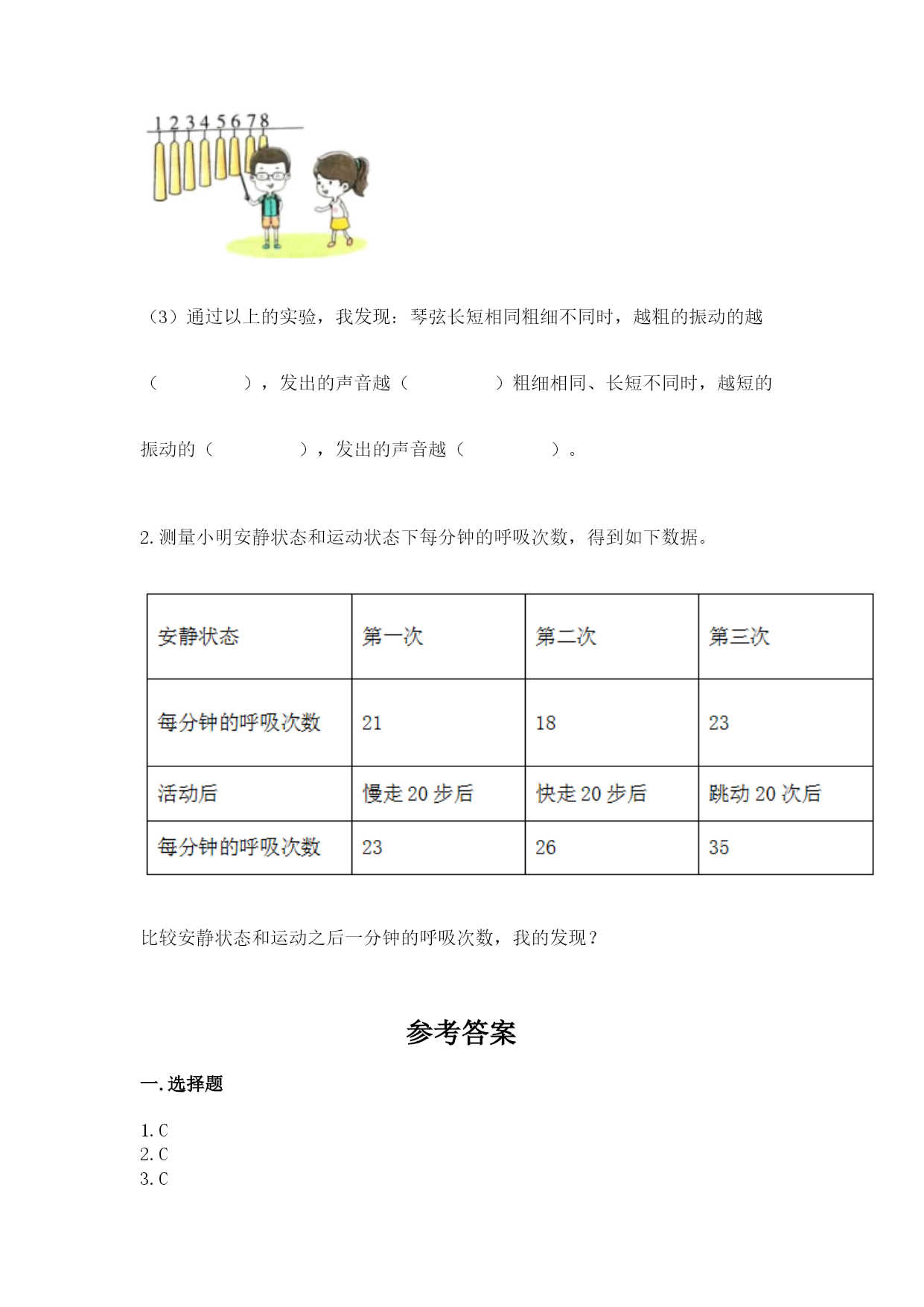 1 2 3 4 5 6 7 8

（3）通过以上的实验，我发现：琴弦长短相同粗细不同时，越粗的振动的越（　　　　），发出的声音越（　　　　）粗细相同、长短不同时，越短的振动的（　　　　），发出的声音越（　　　　）。

2. 测量小明安静状态和运动状态下每分钟的呼吸次数，得到如下数据。

| 安静状态 | 第一次 | 第二次 | 第三次 |
|---|---|---|---|
| 每分钟的呼吸次数 | 21 | 18 | 23 |
| 活动后 | 慢走 20 步后 | 快走 20 步后 | 跳动 20 次后 |
| 每分钟的呼吸次数 | 23 | 26 | 35 |

比较安静状态和运动之后一分钟的呼吸次数，我的发现？

参考答案

一. 选择题

1. C
2. C
3. C